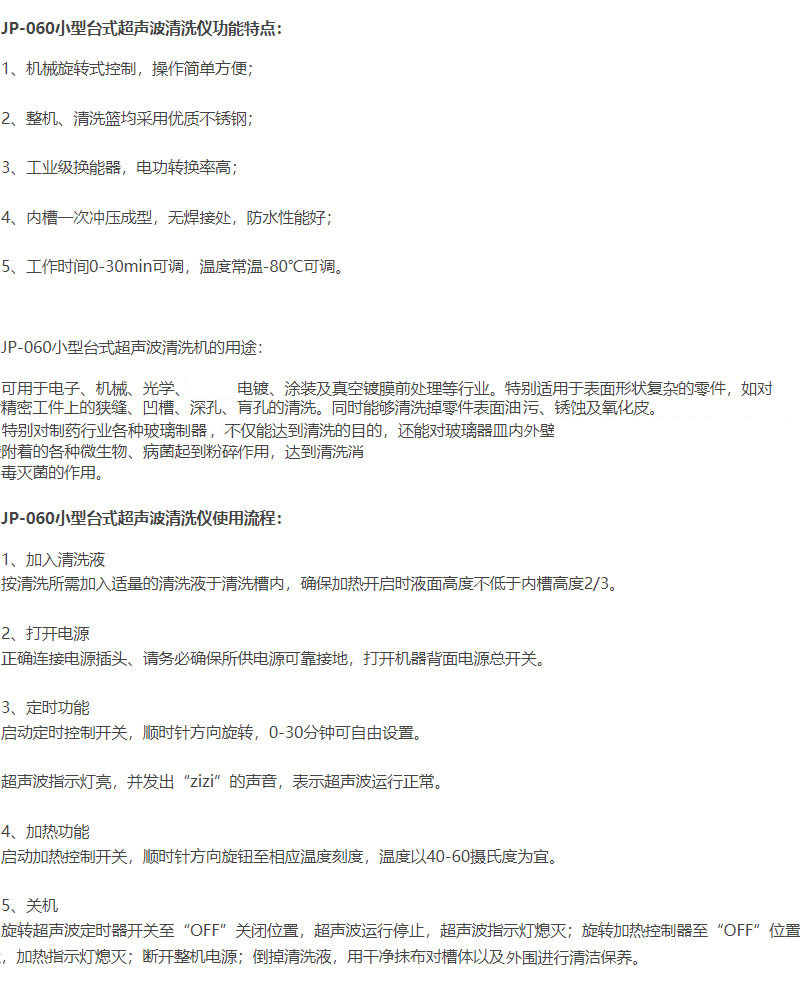 JP-060小型台式超声波清洗仪功能特点:

1、机械旋转式控制，操作简单方便;

2、整机、清洗篮均采用优质不锈钢;

3、工业级换能器，电功转换率高;

4、内槽一次冲压成型，无焊接处，防水性能好;

5、工作时间0-30min可调，温度常温-80°C可调。

JP-060小型台式超声波清洗机的用途:

可用于电子、机械、光学、 电镀、涂装及真空镀膜前处理等行业。特别适用于表面形状复杂的零件，如对精密工件上的狭缝、凹槽、深孔、盲孔的清洗。同时能够清洗掉零件表面油污、锈蚀及氧化皮。
特别对制药行业各种玻璃制器，不仅能达到清洗的目的，还能对玻璃器皿内外壁附着的各种微生物、病菌起到粉碎作用，达到清洗消毒灭菌的作用。

JP-060小型台式超声波清洗仪使用流程:

1、加入清洗液
按清洗所需加入适量的清洗液于清洗槽内，确保加热开启时液面高度不低于内槽高度2/3。

2、打开电源
正确连接电源插头、请务必确保所供电源可靠接地，打开机器背面电源总开关。

3、定时功能
启动定时控制开关，顺时针方向旋转，0-30分钟可自由设置。

超声波指示灯亮，并发出“zizi”的声音，表示超声波运行正常。

4、加热功能
启动加热控制开关，顺时针方向旋钮至相应温度刻度，温度以40-60摄氏度为宜。

5、关机
旋转超声波定时器开关至“OFF”关闭位置，超声波运行停止，超声波指示灯熄灭；旋转加热控制器至“OFF”位置，加热指示灯熄灭；断开整机电源；倒掉清洗液，用干净抹布对槽体以及外围进行清洁保养。